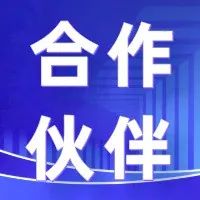 合作
伙伴